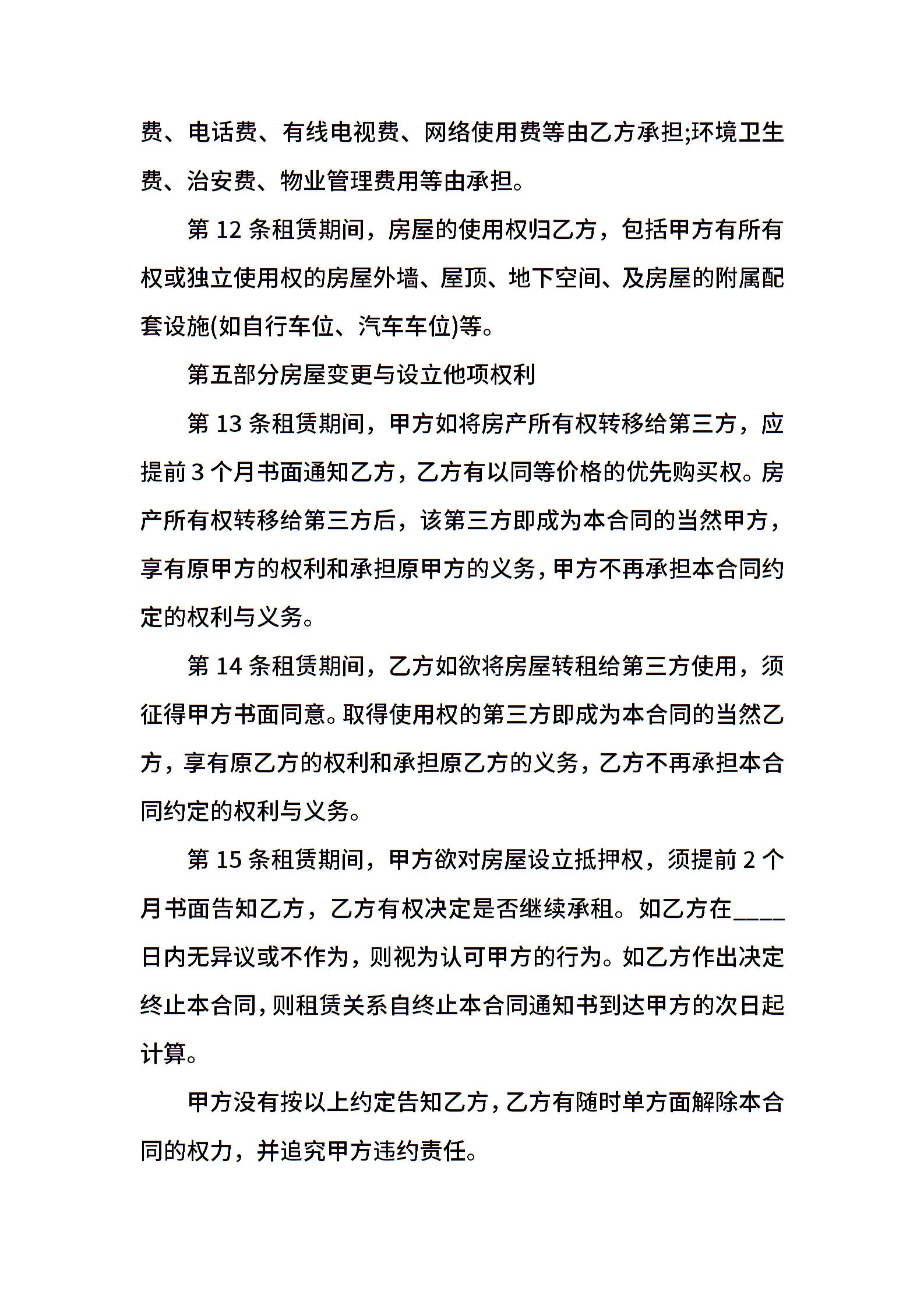 费、电话费、有线电视费、网络使用费等由乙方承担;环境卫生费、治安费、物业管理费用等由承担。

第 12 条租赁期间，房屋的使用权归乙方，包括甲方有所有权或独立使用权的房屋外墙、屋顶、地下空间、及房屋的附属配套设施(如自行车位、汽车车位)等。

第五部分房屋变更与设立他项权利

第 13 条租赁期间，甲方如将房产所有权转移给第三方，应提前 3 个月书面通知乙方，乙方有以同等价格的优先购买权。房产所有权转移给第三方后，该第三方即成为本合同的当然甲方，享有原甲方的权利和承担原甲方的义务，甲方不再承担本合同约定的权利与义务。

第 14 条租赁期间，乙方如欲将房屋转租给第三方使用，须征得甲方书面同意。取得使用权的第三方即成为本合同的当然乙方，享有原乙方的权利和承担原乙方的义务，乙方不再承担本合同约定的权利与义务。

第 15 条租赁期间，甲方欲对房屋设立抵押权，须提前 2 个月书面告知乙方，乙方有权决定是否继续承租。如乙方在____日内无异议或不作为，则视为认可甲方的行为。如乙方作出决定终止本合同，则租赁关系自终止本合同通知书到达甲方的次日起计算。

甲方没有按以上约定告知乙方，乙方有随时单方面解除本合同的权力，并追究甲方违约责任。